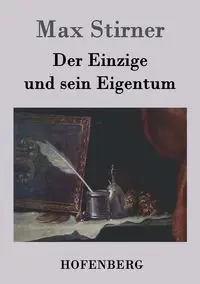 Max Stirner

Der Einzige und sein Eigentum

HOFENBERG